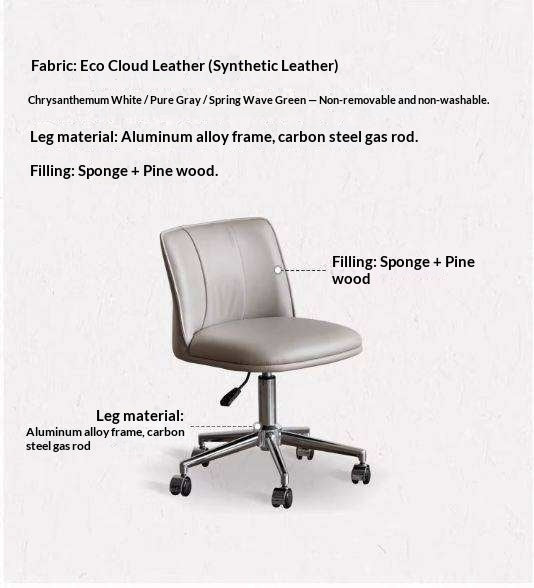 Fabric: Eco Cloud Leather (Synthetic Leather)

Chrysanthemum White / Pure Gray / Spring Wave Green — Non-removable and non-washable.

Leg material: Aluminum alloy frame, carbon steel gas rod.

Filling: Sponge + Pine wood.

Filling: Sponge + Pine wood

Leg material:
Aluminum alloy frame, carbon steel gas rod